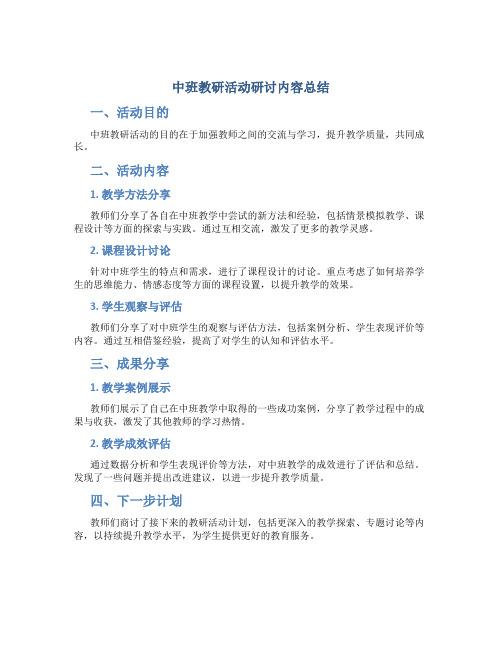 中班教研活动研讨内容总结

一、活动目的

中班教研活动的目的在于加强教师之间的交流与学习，提升教学质量，共同成长。

二、活动内容

1. 教学方法分享

教师们分享了各自在中班教学中尝试的新方法和经验，包括情景模拟教学、课程设计等方面的探索与实践。通过互相交流，激发了更多的教学灵感。

2. 课程设计讨论

针对中班学生的特点和需求，进行了课程设计的讨论。重点考虑了如何培养学生的思维能力、情感态度等方面的课程设置，以提升教学的效果。

3. 学生观察与评估

教师们分享了对中班学生的观察与评估方法，包括案例分析、学生表现评价等内容。通过互相借鉴经验，提高了对学生的认知和评估水平。

三、成果分享

1. 教学案例展示

教师们展示了自己在中班教学中取得的一些成功案例，分享了教学过程中的成果与收获，激发了其他教师的学习热情。

2. 教学成效评估

通过数据分析和学生表现评价等方法，对中班教学的成效进行了评估和总结。发现了一些问题并提出改进建议，以进一步提升教学质量。

四、下一步计划

教师们商讨了接下来的教研活动计划，包括更深入的教学探索、专题讨论等内容，以持续提升教学水平，为学生提供更好的教育服务。